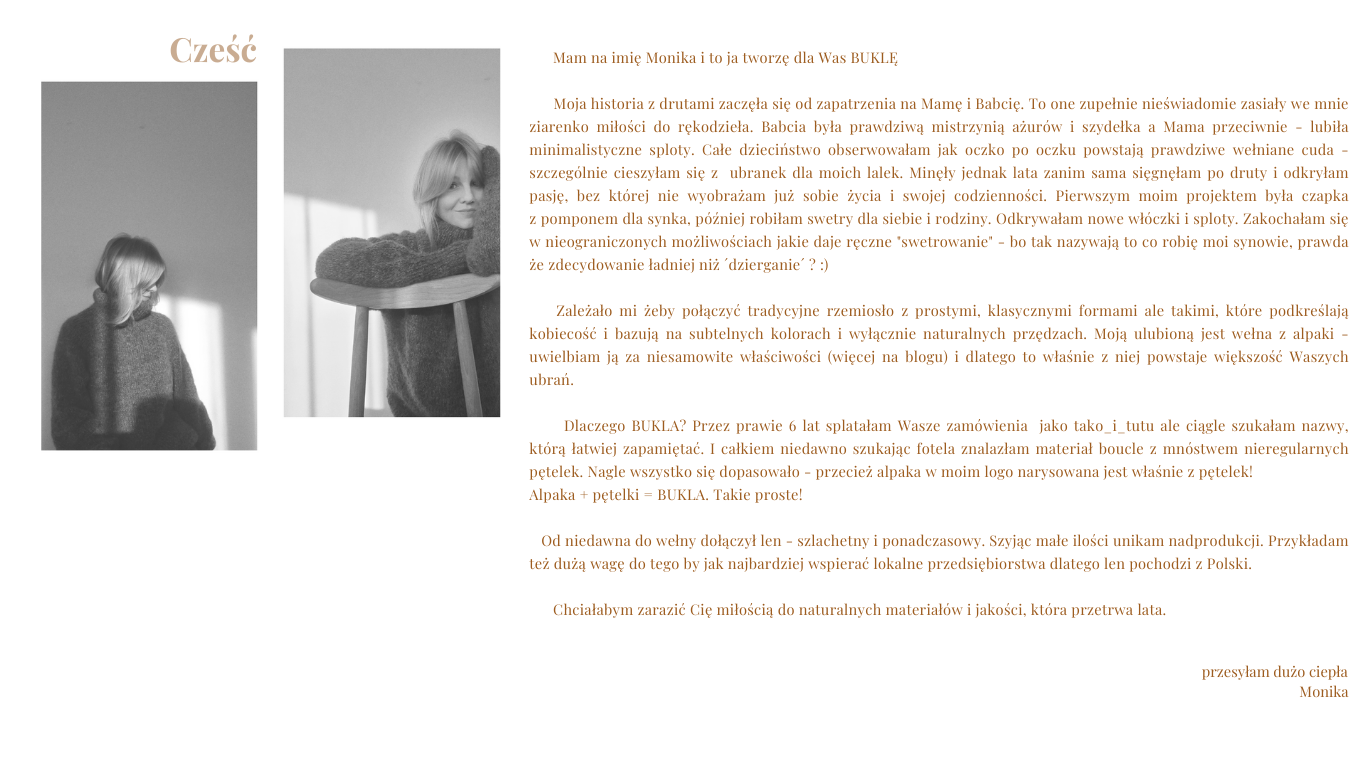 Cześć

Mam na imię Monika i to ja tworzę dla Was BUKLĘ

Moja historia z drutami zaczęła się od zapatrzenia na Mamę i Babcię. To one zupełnie nieświadomie zasiały we mnie ziarenko miłości do rękodzieła. Babcia była prawdziwą mistrzynią ażurów i szydełka a Mama przeciwnie - lubiła minimalistyczne sploty. Całe dzieciństwo obserwowałam jak oczko po oczku powstają prawdziwe wełniane cuda - szczególnie cieszyłam się z ubranek dla moich lalek. Minęły jednak lata zanim sama sięgnęłam po druty i odkryłam pasję, bez której nie wyobrażam już sobie życia i swojej codzienności. Pierwszym moim projektem była czapka z pomponem dla synka, później robiłam swetry dla siebie i rodziny. Odkrywałam nowe włóczki i sploty. Zakochałam się w nieograniczonych możliwościach jakie daje ręczne "swetrowanie" - bo tak nazywają to co robię moi synowie, prawda że zdecydowanie ładniej niż ´dzierganie´ ? :)

Zależało mi żeby połączyć tradycyjne rzemiosło z prostymi, klasycznymi formami ale takimi, które podkreślają kobiecość i bazują na subtelnych kolorach i wyłącznie naturalnych przędzach. Moją ulubioną jest wełna z alpaki - uwielbiam ją za niesamowite właściwości (więcej na blogu) i dlatego to właśnie z niej powstaje większość Waszych ubrań.

Dlaczego BUKLA? Przez prawie 6 lat splatałam Wasze zamówienia jako tako_i_tutu ale ciągle szukałam nazwy, którą łatwiej zapamiętać. I całkiem niedawno szukając fotela znalazłam materiał boucle z mnóstwem nieregularnych pętelek. Nagle wszystko się dopasowało - przecież alpaka w moim logo narysowana jest właśnie z pętelek!
Alpaka + pętelki = BUKLA. Takie proste!

Od niedawna do wełny dołączył len - szlachetny i ponadczasowy. Szyjąc małe ilości unikam nadprodukcji. Przykładam też dużą wagę do tego by jak najbardziej wspierać lokalne przedsiębiorstwa dlatego len pochodzi z Polski.

Chciałabym zarazić Cię miłością do naturalnych materiałów i jakości, która przetrwa lata.

przesyłam dużo ciepła
Monika